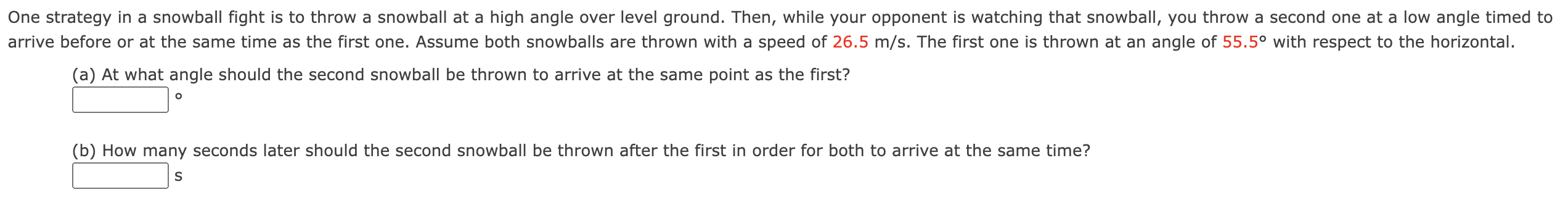 One strategy in a snowball fight is to throw a snowball at a high angle over level ground. Then, while your opponent is watching that snowball, you throw a second one at a low angle timed to arrive before or at the same time as the first one. Assume both snowballs are thrown with a speed of 26.5 m/s. The first one is thrown at an angle of 55.5° with respect to the horizontal.

(a) At what angle should the second snowball be thrown to arrive at the same point as the first?
°

(b) How many seconds later should the second snowball be thrown after the first in order for both to arrive at the same time?
s